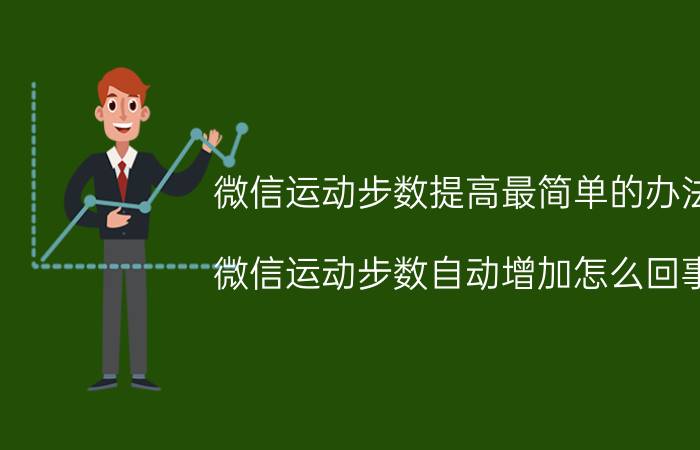 微信运动步数提高最简单的办法

微信运动步数自动增加怎么回事